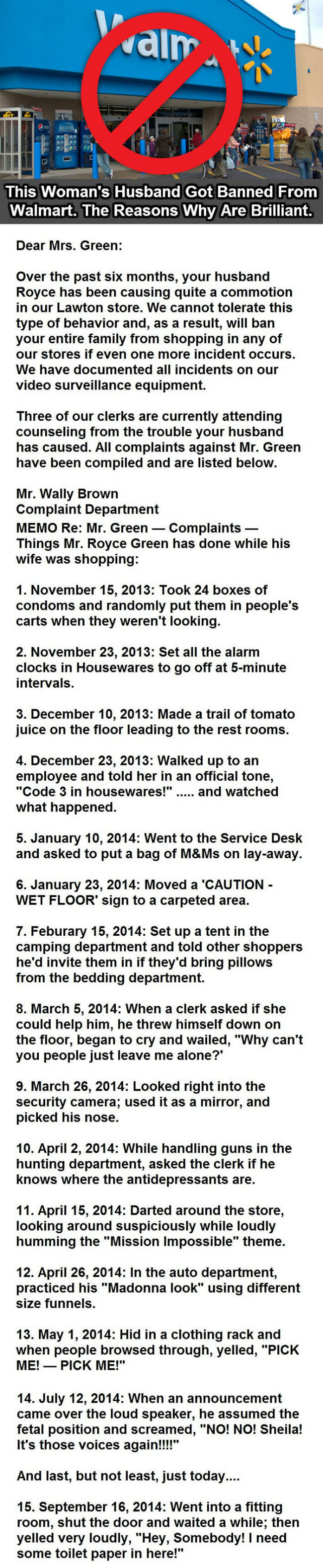 Walmart

This Woman's Husband Got Banned From Walmart. The Reasons Why Are Brilliant.

Dear Mrs. Green:

Over the past six months, your husband Royce has been causing quite a commotion in our Lawton store. We cannot tolerate this type of behavior and, as a result, will ban your entire family from shopping in any of our stores if even one more incident occurs. We have documented all incidents on our video surveillance equipment.

Three of our clerks are currently attending counseling from the trouble your husband has caused. All complaints against Mr. Green have been compiled and are listed below.

Mr. Wally Brown
Complaint Department
MEMO Re: Mr. Green — Complaints — Things Mr. Royce Green has done while his wife was shopping:

1. November 15, 2013: Took 24 boxes of condoms and randomly put them in people's carts when they weren't looking.

2. November 23, 2013: Set all the alarm clocks in Housewares to go off at 5-minute intervals.

3. December 10, 2013: Made a trail of tomato juice on the floor leading to the rest rooms.

4. December 23, 2013: Walked up to an employee and told her in an official tone, "Code 3 in housewares!" ..... and watched what happened.

5. January 10, 2014: Went to the Service Desk and asked to put a bag of M&Ms on lay-away.

6. January 23, 2014: Moved a 'CAUTION - WET FLOOR' sign to a carpeted area.

7. Feburary 15, 2014: Set up a tent in the camping department and told other shoppers he'd invite them in if they'd bring pillows from the bedding department.

8. March 5, 2014: When a clerk asked if she could help him, he threw himself down on the floor, began to cry and wailed, "Why can't you people just leave me alone?'

9. March 26, 2014: Looked right into the security camera; used it as a mirror, and picked his nose.

10. April 2, 2014: While handling guns in the hunting department, asked the clerk if he knows where the antidepressants are.

11. April 15, 2014: Darted around the store, looking around suspiciously while loudly humming the "Mission Impossible" theme.

12. April 26, 2014: In the auto department, practiced his "Madonna look" using different size funnels.

13. May 1, 2014: Hid in a clothing rack and when people browsed through, yelled, "PICK ME! — PICK ME!"

14. July 12, 2014: When an announcement came over the loud speaker, he assumed the fetal position and screamed, "NO! NO! Sheila! It's those voices again!!!!"

And last, but not least, just today....

15. September 16, 2014: Went into a fitting room, shut the door and waited a while; then yelled very loudly, "Hey, Somebody! I need some toilet paper in here!"